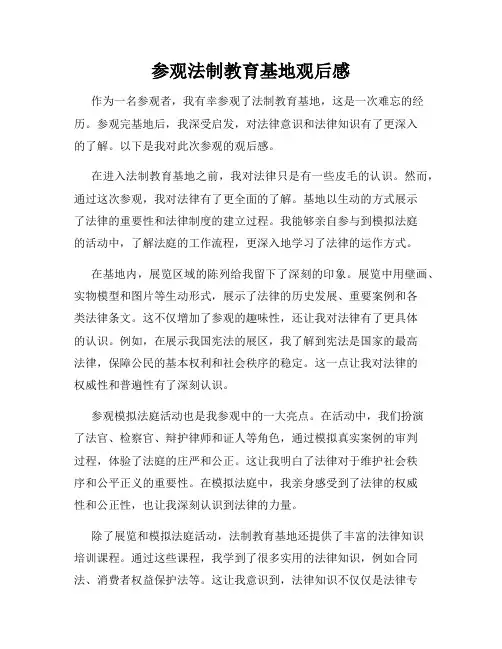 参观法制教育基地观后感

作为一名参观者，我有幸参观了法制教育基地，这是一次难忘的经历。参观完基地后，我深受启发，对法律意识和法律知识有了更深入的了解。以下是我对此次参观的观后感。

在进入法制教育基地之前，我对法律只是有一些皮毛的认识。然而，通过这次参观，我对法律有了更全面的了解。基地以生动的方式展示了法律的重要性和法律制度的建立过程。我能够亲自参与到模拟法庭的活动中，了解法庭的工作流程，更深入地学习了法律的运作方式。

在基地内，展览区域的陈列给我留下了深刻的印象。展览中用壁画、实物模型和图片等生动形式，展示了法律的历史发展、重要案例和各类法律条文。这不仅增加了参观的趣味性，还让我对法律有了更具体的认识。例如，在展示我国宪法的展区，我了解到宪法是国家的最高法律，保障公民的基本权利和社会秩序的稳定。这一点让我对法律的权威性和普遍性有了深刻认识。

参观模拟法庭活动也是我参观中的一大亮点。在活动中，我们扮演了法官、检察官、辩护律师和证人等角色，通过模拟真实案例的审判过程，体验了法庭的庄严和公正。这让我明白了法律对于维护社会秩序和公平正义的重要性。在模拟法庭中，我亲身感受到了法律的权威性和公正性，也让我深刻认识到法律的力量。

除了展览和模拟法庭活动，法制教育基地还提供了丰富的法律知识培训课程。通过这些课程，我学到了很多实用的法律知识，例如合同法、消费者权益保护法等。这让我意识到，法律知识不仅仅是法律专